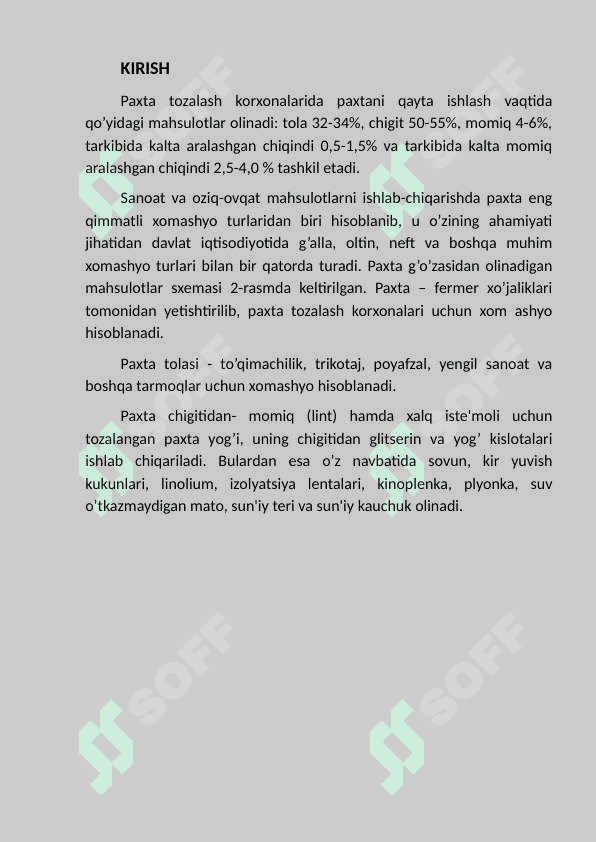 KIRISH

Paxta tozalash korxonalarida paxtani qayta ishlash vaqtida qo'yidagi mahsulotlar olinadi: tola 32-34%, chigit 50-55%, momiq 4-6%, tarkibida kalta aralashgan chiqindi 0,5-1,5% va tarkibida kalta momiq aralashgan chiqindi 2,5-4,0 % tashkil etadi.

Sanoat va oziq-ovqat mahsulotlarni ishlab-chiqarishda paxta eng qimmatli xomashyo turlaridan biri hisoblanib, u o'zining ahamiyati jihatidan davlat iqtisodiyotida g'alla, oltin, neft va boshqa muhim xomashyo turlari bilan bir qatorda turadi. Paxta g'o'zasidan olinadigan mahsulotlar sxemasi 2-rasmda keltirilgan. Paxta – fermer xo'jaliklari tomonidan yetishtirilib, paxta tozalash korxonalari uchun xom ashyo hisoblanadi.

Paxta tolasi - to'qimachilik, trikotaj, poyafzal, yengil sanoat va boshqa tarmoqlar uchun xomashyo hisoblanadi.

Paxta chigitidan- momiq (lint) hamda xalq iste'moli uchun tozalangan paxta yog'i, uning chigitidan glitserin va yog' kislotalari ishlab chiqariladi. Bulardan esa o'z navbatida sovun, kir yuvish kukunlari, linolium, izolyatsiya lentalari, kinoplenka, plyonka, suv o'tkazmaydigan mato, sun'iy teri va sun'iy kauchuk olinadi.

SOFF SOFF SOFF SOFF SOFF SOFF